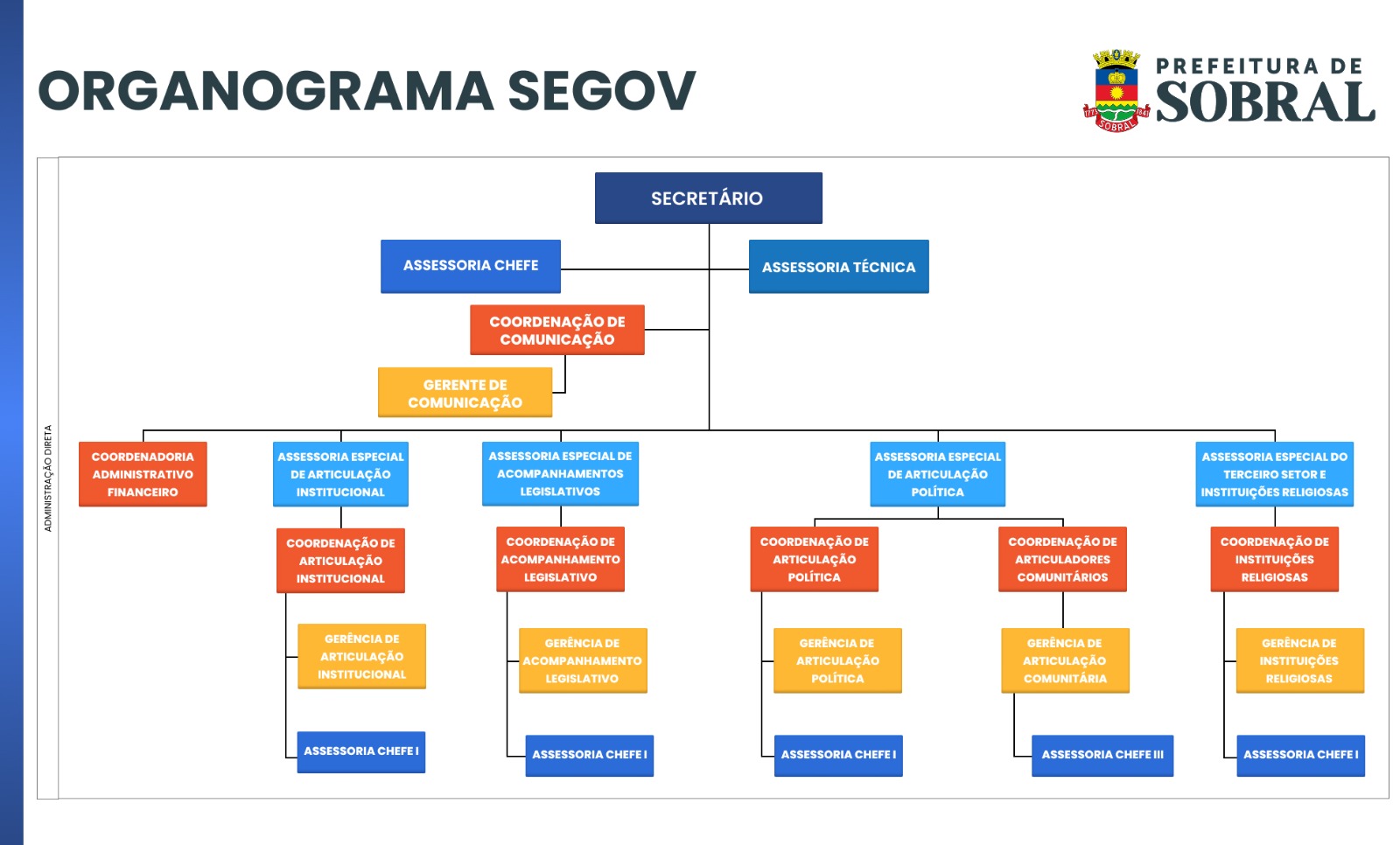 ORGANOGRAMA SEGOV

PREFEITURA DE SOBRAL

SOBRAL

ADMINISTRAÇÃO DIRETA

SECRETÁRIO

ASSESSORIA CHEFE

ASSESSORIA TÉCNICA

COORDENAÇÃO DE COMUNICAÇÃO

GERENTE DE COMUNICAÇÃO

COORDENADORIA ADMINISTRATIVO FINANCEIRO

ASSESSORIA ESPECIAL DE ARTICULAÇÃO INSTITUCIONAL

COORDENAÇÃO DE ARTICULAÇÃO INSTITUCIONAL

GERÊNCIA DE ARTICULAÇÃO INSTITUCIONAL

ASSESSORIA CHEFE I

ASSESSORIA ESPECIAL DE ACOMPANHAMENTOS LEGISLATIVOS

COORDENAÇÃO DE ACOMPANHAMENTO LEGISLATIVO

GERÊNCIA DE ACOMPANHAMENTO LEGISLATIVO

ASSESSORIA CHEFE I

ASSESSORIA ESPECIAL DE ARTICULAÇÃO POLÍTICA

COORDENAÇÃO DE ARTICULAÇÃO POLÍTICA

GERÊNCIA DE ARTICULAÇÃO POLÍTICA

ASSESSORIA CHEFE I

COORDENAÇÃO DE ARTICULADORES COMUNITÁRIOS

GERÊNCIA DE ARTICULAÇÃO COMUNITÁRIA

ASSESSORIA CHEFE III

ASSESSORIA ESPECIAL DO TERCEIRO SETOR E INSTITUIÇÕES RELIGIOSAS

COORDENAÇÃO DE INSTITUIÇÕES RELIGIOSAS

GERÊNCIA DE INSTITUIÇÕES RELIGIOSAS

ASSESSORIA CHEFE I